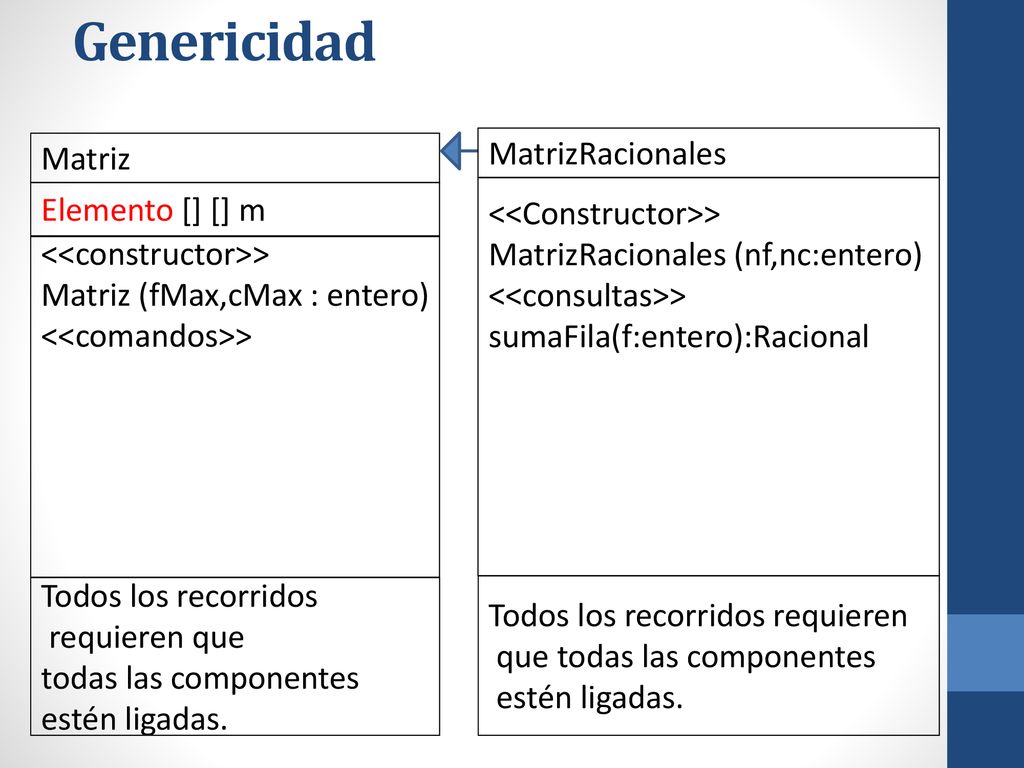 Genericidad

Matriz

Elemento [] [] m

<<constructor>>
Matriz (fMax,cMax : entero)
<<comandos>>

Todos los recorridos requieren que todas las componentes estén ligadas.

MatrizRacionales

<<Constructor>>
MatrizRacionales (nf,nc:entero)
<<consultas>>
sumaFila(f:entero):Racional

Todos los recorridos requieren que todas las componentes estén ligadas.